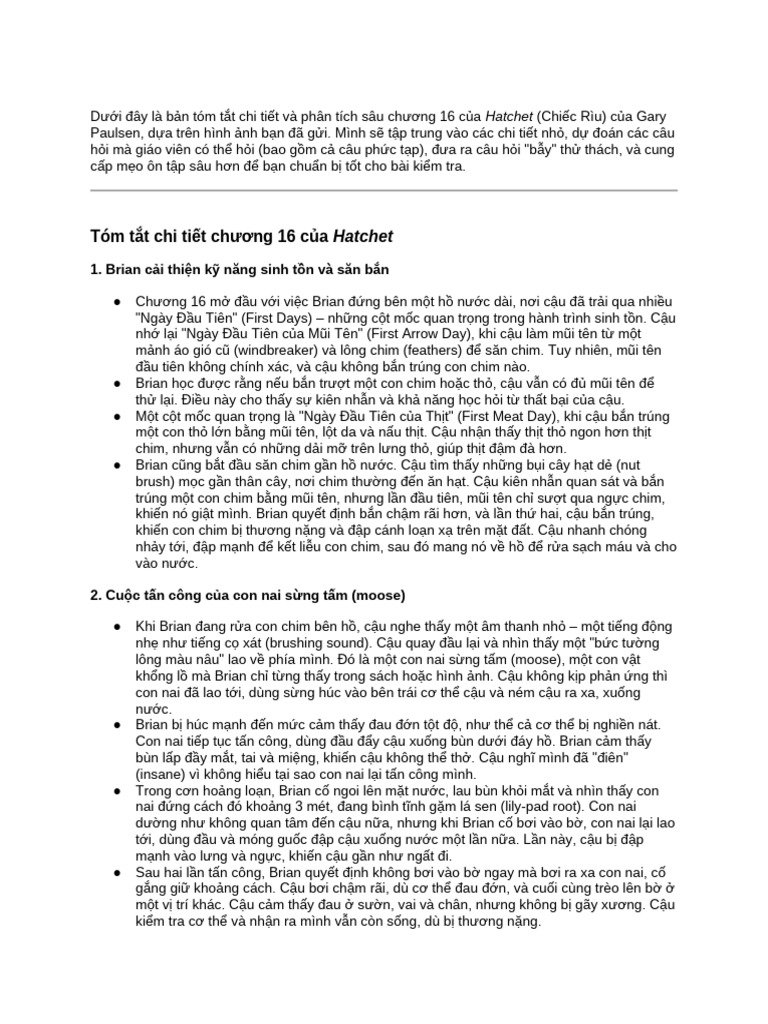 Dưới đây là bản tóm tắt chi tiết và phân tích sâu chương 16 của Hatchet (Chiếc Rìu) của Gary Paulsen, dựa trên hình ảnh bạn đã gửi. Mình sẽ tập trung vào các chi tiết nhỏ, dự đoán các câu hỏi mà giáo viên có thể hỏi (bao gồm cả câu phức tạp), đưa ra câu hỏi "bẫy" thử thách, và cung cấp mẹo ôn tập sâu hơn để bạn chuẩn bị tốt cho bài kiểm tra.

Tóm tắt chi tiết chương 16 của Hatchet

1. Brian cải thiện kỹ năng sinh tồn và săn bắn

• Chương 16 mở đầu với việc Brian đứng bên một hồ nước dài, nơi cậu đã trải qua nhiều "Ngày Đầu Tiên" (First Days) – những cột mốc quan trọng trong hành trình sinh tồn. Cậu nhớ lại "Ngày Đầu Tiên của Mũi Tên" (First Arrow Day), khi cậu làm mũi tên từ một mảnh áo gió cũ (windbreaker) và lông chim (feathers) để săn chim. Tuy nhiên, mũi tên đầu tiên không chính xác, và cậu không bắn trúng con chim nào.
• Brian học được rằng nếu bắn trượt một con chim hoặc thỏ, cậu vẫn có đủ mũi tên để thử lại. Điều này cho thấy sự kiên nhẫn và khả năng học hỏi từ thất bại của cậu.
• Một cột mốc quan trọng là "Ngày Đầu Tiên của Thịt" (First Meat Day), khi cậu bắn trúng một con thỏ lớn bằng mũi tên, lột da và nấu thịt. Cậu nhận thấy thịt thỏ ngon hơn thịt chim, nhưng vẫn có những dải mỡ trên lưng thỏ, giúp thịt đậm đà hơn.
• Brian cũng bắt đầu săn chim gần hồ nước. Cậu tìm thấy những bụi cây hạt dẻ (nut brush) mọc gần thân cây, nơi chim thường đến ăn hạt. Cậu kiên nhẫn quan sát và bắn trúng một con chim bằng mũi tên, nhưng lần đầu tiên, mũi tên chỉ sượt qua ngực chim, khiến nó giật mình. Brian quyết định bắn chậm rãi hơn, và lần thứ hai, cậu bắn trúng, khiến con chim bị thương nặng và đập cánh loạn xạ trên mặt đất. Cậu nhanh chóng nhảy tới, đập mạnh để kết liễu con chim, sau đó mang nó về hồ để rửa sạch máu và cho vào nước.

2. Cuộc tấn công của con nai sừng tấm (moose)

• Khi Brian đang rửa con chim bên hồ, cậu nghe thấy một âm thanh nhỏ – một tiếng động nhẹ như tiếng cọ xát (brushing sound). Cậu quay đầu lại và nhìn thấy một "bức tường lông màu nâu" lao về phía mình. Đó là một con nai sừng tấm (moose), một con vật khổng lồ mà Brian chỉ từng thấy trong sách hoặc hình ảnh. Cậu không kịp phản ứng thì con nai đã lao tới, dùng sừng húc vào bên trái cơ thể cậu và ném cậu ra xa, xuống nước.
• Brian bị húc mạnh đến mức cảm thấy đau đớn tột độ, như thể cả cơ thể bị nghiền nát. Con nai tiếp tục tấn công, dùng đầu đẩy cậu xuống bùn dưới đáy hồ. Brian cảm thấy bùn lấp đầy mắt, tai và miệng, khiến cậu không thể thở. Cậu nghĩ mình đã "điên" (insane) vì không hiểu tại sao con nai lại tấn công mình.
• Trong cơn hoảng loạn, Brian cố ngoi lên mặt nước, lau bùn khỏi mắt và nhìn thấy con nai đứng cách đó khoảng 3 mét, đang bình tĩnh gặm lá sen (lily-pad root). Con nai dường như không quan tâm đến cậu nữa, nhưng khi Brian cố bơi vào bờ, con nai lại lao tới, dùng đầu và móng guốc đập cậu xuống nước một lần nữa. Lần này, cậu bị đập mạnh vào lưng và ngực, khiến cậu gần như ngất đi.
• Sau hai lần tấn công, Brian quyết định không bơi vào bờ ngay mà bơi ra xa con nai, cố gắng giữ khoảng cách. Cậu bơi chậm rãi, dù cơ thể đau đớn, và cuối cùng trèo lên bờ ở một vị trí khác. Cậu cảm thấy đau ở sườn, vai và chân, nhưng không bị gãy xương. Cậu kiểm tra cơ thể và nhận ra mình vẫn còn sống, dù bị thương nặng.